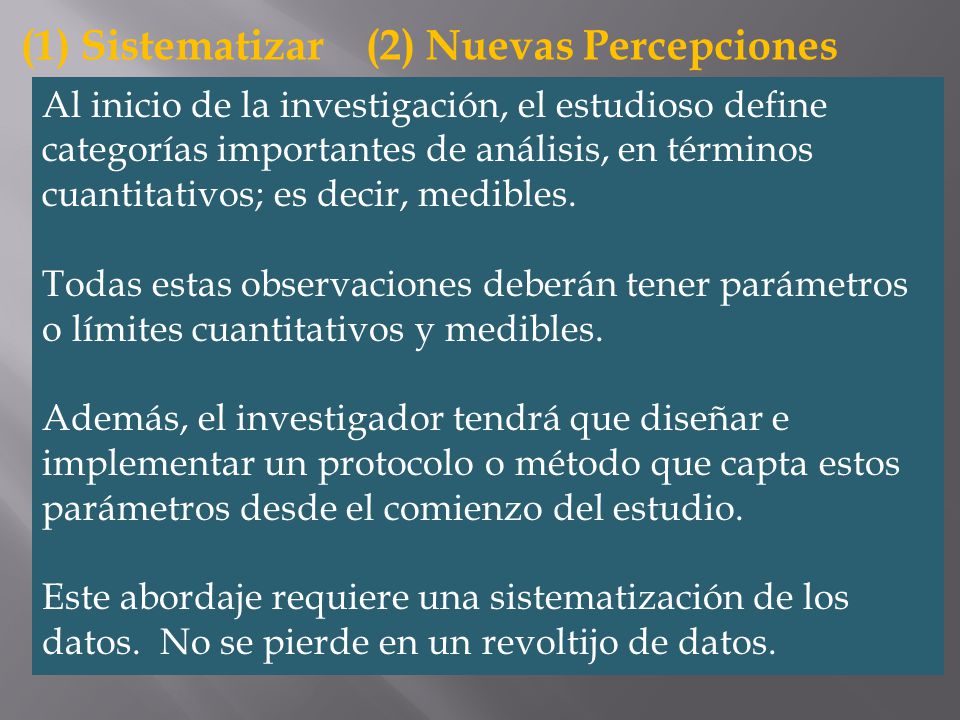 (1) Sistematizar (2) Nuevas Percepciones

Al inicio de la investigación, el estudioso define categorías importantes de análisis, en términos cuantitativos; es decir, medibles.

Todas estas observaciones deberán tener parámetros o límites cuantitativos y medibles.

Además, el investigador tendrá que diseñar e implementar un protocolo o método que capta estos parámetros desde el comienzo del estudio.

Este abordaje requiere una sistematización de los datos. No se pierde en un revoltijo de datos.